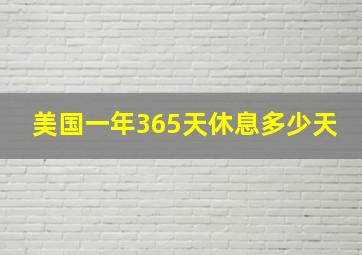 美国一年365天休息多少天